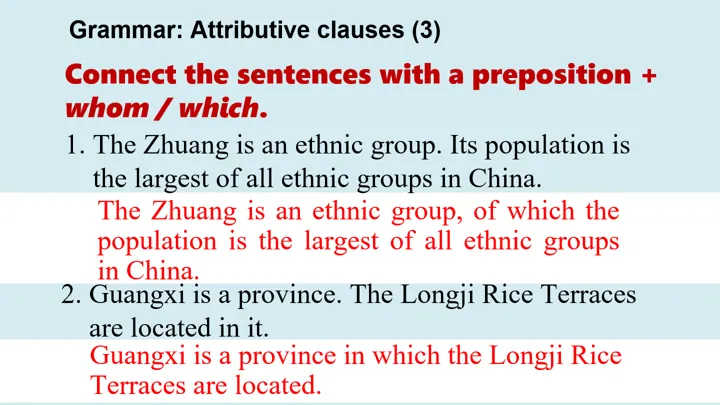 Grammar: Attributive clauses (3)

Connect the sentences with a preposition + whom / which.

1. The Zhuang is an ethnic group. Its population is the largest of all ethnic groups in China.

The Zhuang is an ethnic group, of which the population is the largest of all ethnic groups in China.

2. Guangxi is a province. The Longji Rice Terraces are located in it.

Guangxi is a province in which the Longji Rice Terraces are located.